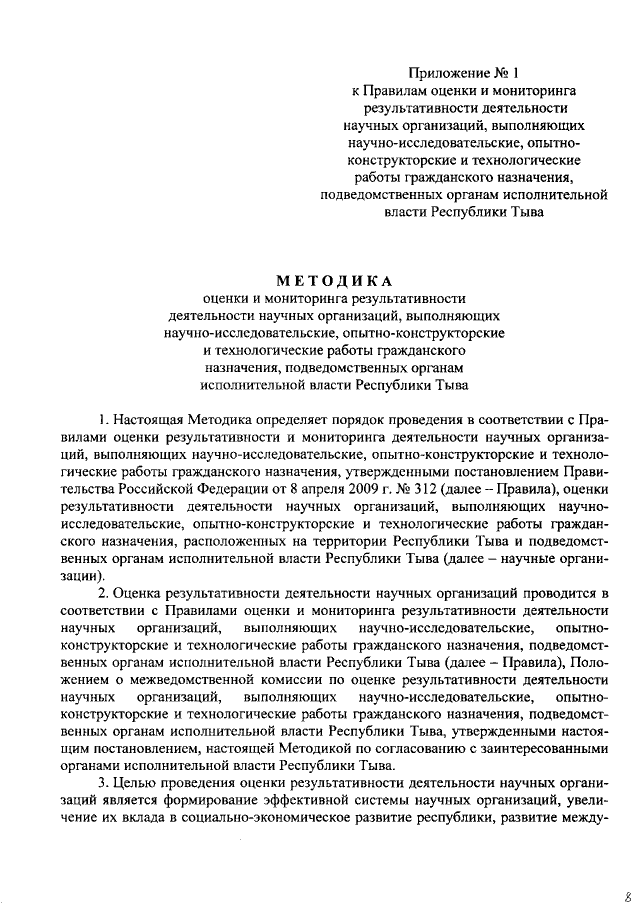 Приложение № 1
к Правилам оценки и мониторинга
результативности деятельности
научных организаций, выполняющих
научно-исследовательские, опытно-
конструкторские и технологические
работы гражданского назначения,
подведомственных органам исполнительной
власти Республики Тыва

МЕТОДИКА
оценки и мониторинга результативности
деятельности научных организаций, выполняющих
научно-исследовательские, опытно-конструкторские
и технологические работы гражданского
назначения, подведомственных органам
исполнительной власти Республики Тыва

1. Настоящая Методика определяет порядок проведения в соответствии с Правилами оценки результативности и мониторинга деятельности научных организаций, выполняющих научно-исследовательские, опытно-конструкторские и технологические работы гражданского назначения, утвержденными постановлением Правительства Российской Федерации от 8 апреля 2009 г. № 312 (далее – Правила), оценки результативности деятельности научных организаций, выполняющих научно-исследовательские, опытно-конструкторские и технологические работы гражданского назначения, расположенных на территории Республики Тыва и подведомственных органам исполнительной власти Республики Тыва (далее – научные организации).

2. Оценка результативности деятельности научных организаций проводится в соответствии с Правилами оценки и мониторинга результативности деятельности научных организаций, выполняющих научно-исследовательские, опытно-конструкторские и технологические работы гражданского назначения, подведомственных органам исполнительной власти Республики Тыва (далее – Правила), Положением о межведомственной комиссии по оценке результативности деятельности научных организаций, выполняющих научно-исследовательские, опытно-конструкторские и технологические работы гражданского назначения, подведомственных органам исполнительной власти Республики Тыва, утвержденными настоящим постановлением, настоящей Методикой по согласованию с заинтересованными органами исполнительной власти Республики Тыва.

3. Целью проведения оценки результативности деятельности научных организаций является формирование эффективной системы научных организаций, увеличение их вклада в социально-экономическое развитие республики, развитие между-

8